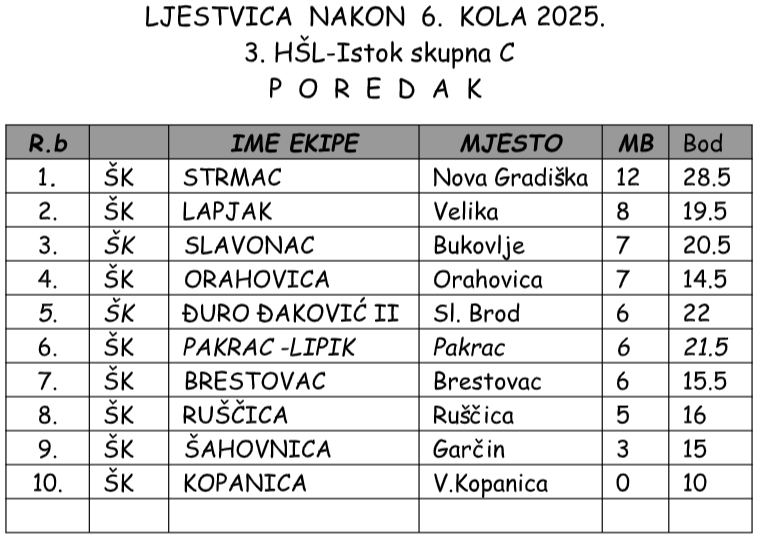 LJESTVICA NAKON 6. KOLA 2025.
3. HŠL-Istok skupna C
P O R E D A K

| R.b | | IME EKIPE | MJESTO | MB | Bod |
|---|---|---|---|---|---|
| 1. | ŠK | STRMAC | Nova Gradiška | 12 | 28.5 |
| 2. | ŠK | LAPJAK | Velika | 8 | 19.5 |
| 3. | ŠK | SLAVONAC | Bukovlje | 7 | 20.5 |
| 4. | ŠK | ORAHOVICA | Orahovica | 7 | 14.5 |
| 5. | ŠK | ĐURO ĐAKOVIĆ II | Sl. Brod | 6 | 22 |
| 6. | ŠK | PAKRAC -LIPIK | Pakrac | 6 | 21.5 |
| 7. | ŠK | BRESTOVAC | Brestovac | 6 | 15.5 |
| 8. | ŠK | RUŠČICA | Ruščica | 5 | 16 |
| 9. | ŠK | ŠAHOVNICA | Garčin | 3 | 15 |
| 10. | ŠK | KOPANICA | V.Kopanica | 0 | 10 |
| | | | | | |